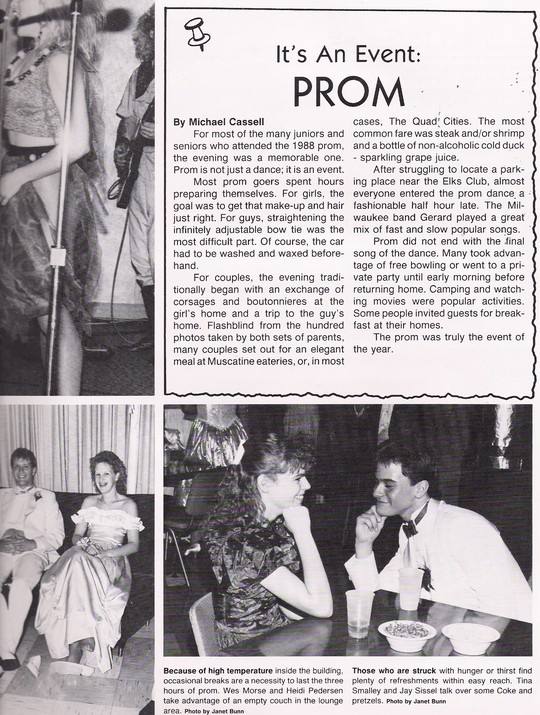 It's An Event:
PROM

By Michael Cassell

For most of the many juniors and seniors who attended the 1988 prom, the evening was a memorable one. Prom is not just a dance; it is an event.

Most prom goers spent hours preparing themselves. For girls, the goal was to get that make-up and hair just right. For guys, straightening the infinitely adjustable bow tie was the most difficult part. Of course, the car had to be washed and waxed beforehand.

For couples, the evening traditionally began with an exchange of corsages and boutonnieres at the girl's home and a trip to the guy's home. Flashblind from the hundred photos taken by both sets of parents, many couples set out for an elegant meal at Muscatine eateries, or, in most cases, The Quad Cities. The most common fare was steak and/or shrimp and a bottle of non-alcoholic cold duck - sparkling grape juice.

After struggling to locate a parking place near the Elks Club, almost everyone entered the prom dance a fashionable half hour late. The Milwaukee band Gerard played a great mix of fast and slow popular songs.

Prom did not end with the final song of the dance. Many took advantage of free bowling or went to a private party until early morning before returning home. Camping and watching movies were popular activities. Some people invited guests for breakfast at their homes.

The prom was truly the event of the year.

Because of high temperature inside the building, occasional breaks are a necessity to last the three hours of prom. Wes Morse and Heidi Pedersen take advantage of an empty couch in the lounge area. Photo by Janet Bunn

Those who are struck with hunger or thirst find plenty of refreshments within easy reach. Tina Smalley and Jay Sissel talk over some Coke and pretzels. Photo by Janet Bunn